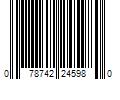 0 78742 24598 0